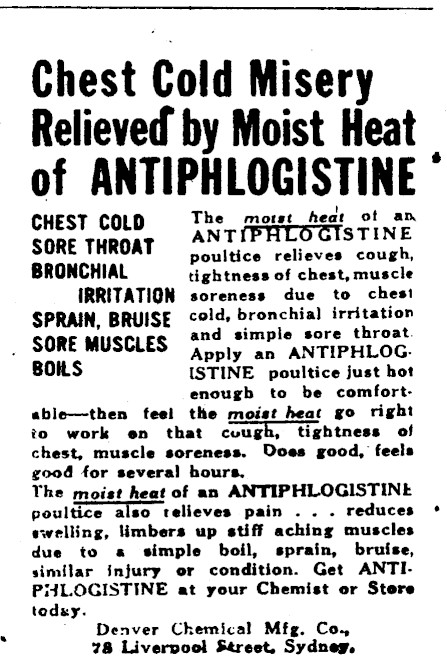 Chest Cold Misery Relieved by Moist Heat of ANTIPHLOGISTINE

CHEST COLD
SORE THROAT
BRONCHIAL IRRITATION
SPRAIN, BRUISE
SORE MUSCLES
BOILS

The moist heat of an ANTIPHLOGISTINE poultice relieves cough, tightness of chest, muscle soreness due to chest cold, bronchial irritation and simple sore throat. Apply an ANTIPHLOGISTINE poultice just hot enough to be comfortable—then feel the moist heat go right to work on that cough, tightness of chest, muscle soreness. Does good, feels good for several hours.

The moist heat of an ANTIPHLOGISTINE poultice also relieves pain . . . reduces swelling, limbers up stiff aching muscles due to a simple boil, sprain, bruise, similar injury or condition. Get ANTIPHLOGISTINE at your Chemist or Store today.

Denver Chemical Mfg. Co.,
78 Liverpool Street, Sydney.